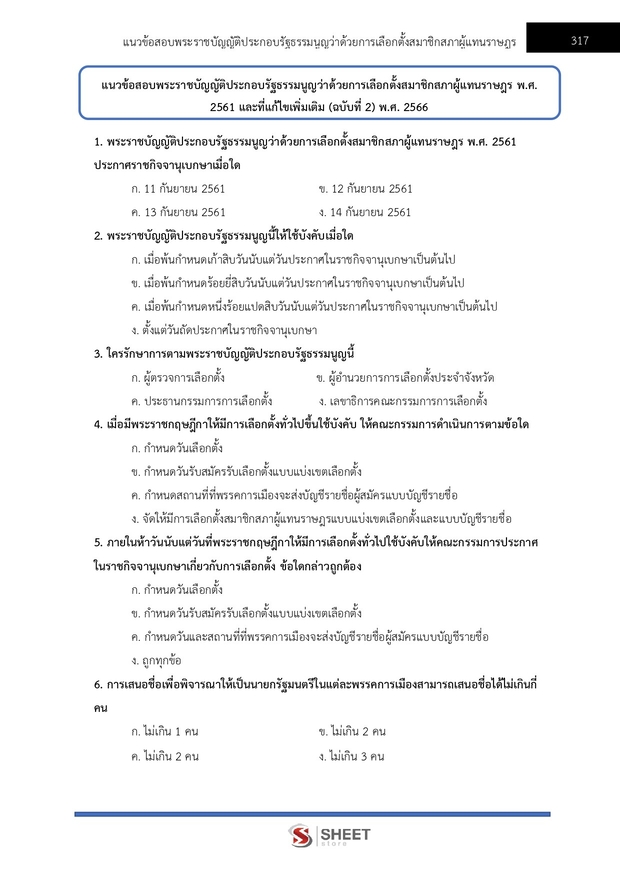 แนวข้อสอบพระราชบัญญัติประกอบรัฐธรรมนูญว่าด้วยการเลือกตั้งสมาชิกสภาผู้แทนราษฎร 317

แนวข้อสอบพระราชบัญญัติประกอบรัฐธรรมนูญว่าด้วยการเลือกตั้งสมาชิกสภาผู้แทนราษฎร พ.ศ. 2561 และที่แก้ไขเพิ่มเติม (ฉบับที่ 2) พ.ศ. 2566

1. พระราชบัญญัติประกอบรัฐธรรมนูญว่าด้วยการเลือกตั้งสมาชิกสภาผู้แทนราษฎร พ.ศ. 2561 ประกาศราชกิจจานุเบกษาเมื่อใด

ก. 11 กันยายน 2561
ข. 12 กันยายน 2561
ค. 13 กันยายน 2561
ง. 14 กันยายน 2561

2. พระราชบัญญัติประกอบรัฐธรรมนูญนี้ให้ใช้บังคับเมื่อใด

ก. เมื่อพ้นกำหนดเก้าสิบวันนับแต่วันประกาศในราชกิจจานุเบกษาเป็นต้นไป
ข. เมื่อพ้นกำหนดร้อยยี่สิบวันนับแต่วันประกาศในราชกิจจานุเบกษาเป็นต้นไป
ค. เมื่อพ้นกำหนดหนึ่งร้อยแปดสิบวันนับแต่วันประกาศในราชกิจจานุเบกษาเป็นต้นไป
ง. ตั้งแต่วันถัดประกาศในราชกิจจานุเบกษา

3. ใครรักษาการตามพระราชบัญญัติประกอบรัฐธรรมนูญนี้

ก. ผู้ตรวจการเลือกตั้ง
ข. ผู้อำนวยการการเลือกตั้งประจำจังหวัด
ค. ประธานกรรมการการเลือกตั้ง
ง. เลขาธิการคณะกรรมการการเลือกตั้ง

4. เมื่อมีพระราชกฤษฎีกาให้มีการเลือกตั้งทั่วไปขึ้นใช้บังคับ ให้คณะกรรมการดำเนินการตามข้อใด

ก. กำหนดวันเลือกตั้ง
ข. กำหนดวันรับสมัครรับเลือกตั้งแบบแบ่งเขตเลือกตั้ง
ค. กำหนดสถานที่ที่พรรคการเมืองจะส่งบัญชีรายชื่อผู้สมัครแบบบัญชีรายชื่อ
ง. จัดให้มีการเลือกตั้งสมาชิกสภาผู้แทนราษฎรแบบแบ่งเขตเลือกตั้งและแบบบัญชีรายชื่อ

5. ภายในห้าวันนับแต่วันที่พระราชกฤษฎีกาให้มีการเลือกตั้งทั่วไปใช้บังคับให้คณะกรรมการประกาศในราชกิจจานุเบกษาเกี่ยวกับการเลือกตั้ง ข้อใดกล่าวถูกต้อง

ก. กำหนดวันเลือกตั้ง
ข. กำหนดวันรับสมัครรับเลือกตั้งแบบแบ่งเขตเลือกตั้ง
ค. กำหนดวันและสถานที่ที่พรรคการเมืองจะส่งบัญชีรายชื่อผู้สมัครแบบบัญชีรายชื่อ
ง. ถูกทุกข้อ

6. การเสนอชื่อเพื่อพิจารณาให้เป็นนายกรัฐมนตรีในแต่ละพรรคการเมืองสามารถเสนอชื่อได้ไม่เกินกี่คน

ก. ไม่เกิน 1 คน
ข. ไม่เกิน 2 คน
ค. ไม่เกิน 2 คน
ง. ไม่เกิน 3 คน

SHEET store